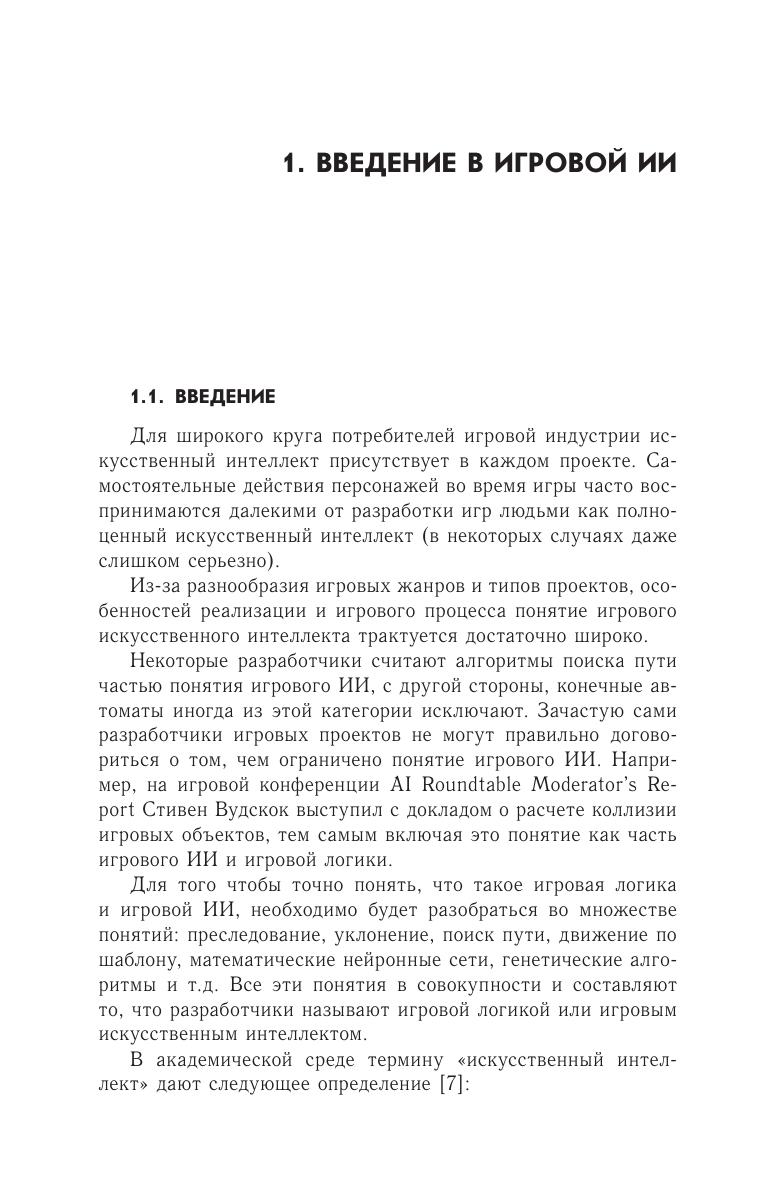 1. ВВЕДЕНИЕ В ИГРОВОЙ ИИ

1.1. ВВЕДЕНИЕ

Для широкого круга потребителей игровой индустрии искусственный интеллект присутствует в каждом проекте. Самостоятельные действия персонажей во время игры часто воспринимаются далекими от разработки игр людьми как полноценный искусственный интеллект (в некоторых случаях даже слишком серьезно).

Из-за разнообразия игровых жанров и типов проектов, особенностей реализации и игрового процесса понятие игрового искусственного интеллекта трактуется достаточно широко.

Некоторые разработчики считают алгоритмы поиска пути частью понятия игрового ИИ, с другой стороны, конечные автоматы иногда из этой категории исключают. Зачастую сами разработчики игровых проектов не могут правильно договориться о том, чем ограничено понятие игрового ИИ. Например, на игровой конференции AI Roundtable Moderator's Report Стивен Вудскок выступил с докладом о расчете коллизии игровых объектов, тем самым включая это понятие как часть игрового ИИ и игровой логики.

Для того чтобы точно понять, что такое игровая логика и игровой ИИ, необходимо будет разобраться во множестве понятий: преследование, уклонение, поиск пути, движение по шаблону, математические нейронные сети, генетические алгоритмы и т.д. Все эти понятия в совокупности и составляют то, что разработчики называют игровой логикой или игровым искусственным интеллектом.

В академической среде термину «искусственный интеллект» дают следующее определение [7]: